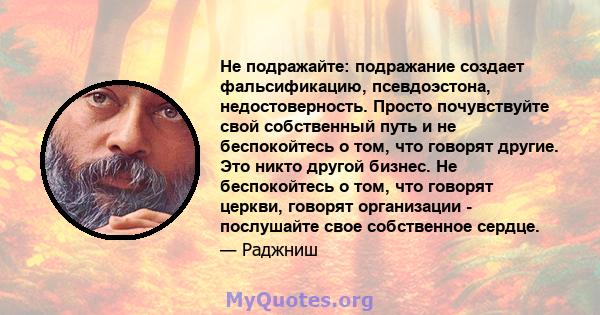 Не подражайте: подражание создает фальсификацию, псевдоэстона, недостоверность. Просто почувствуйте свой собственный путь и не беспокойтесь о том, что говорят другие. Это никто другой бизнес. Не беспокойтесь о том, что говорят церкви, говорят организации - послушайте свое собственное сердце.
— Раджниш

MyQuotes.org